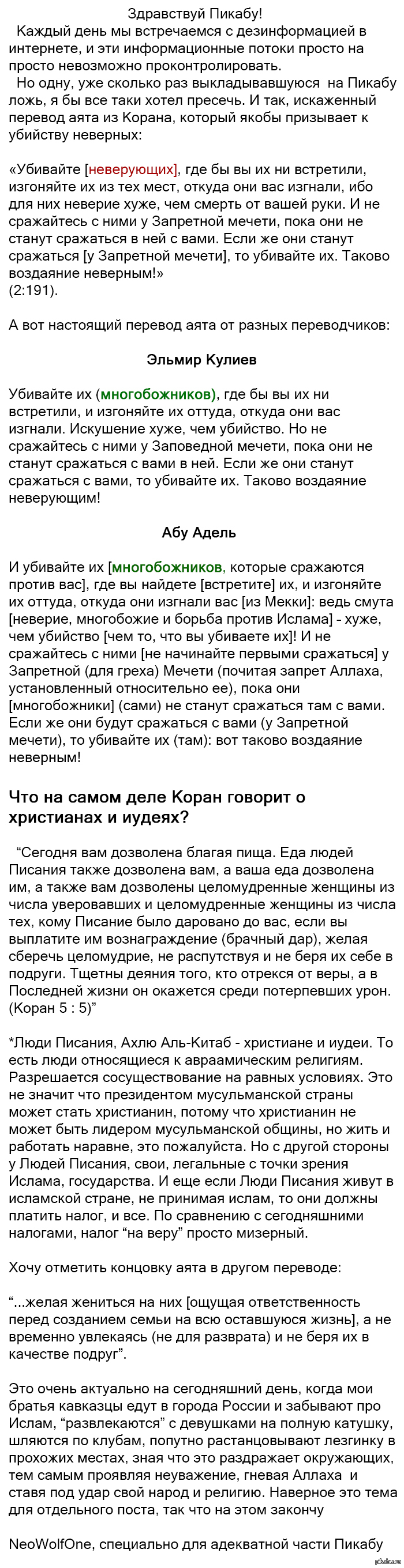 Здравствуй Пикабу!

Каждый день мы встречаемся с дезинформацией в интернете, и эти информационные потоки просто на просто невозможно проконтролировать.

Но одну, уже сколько раз выкладывавшуюся на Пикабу ложь, я бы все таки хотел пресечь. И так, искаженный перевод аята из Корана, который якобы призывает к убийству неверных:

«Убивайте [неверующих], где бы вы их ни встретили, изгоняйте их из тех мест, откуда они вас изгнали, ибо для них неверие хуже, чем смерть от вашей руки. И не сражайтесь с ними у Запретной мечети, пока они не станут сражаться в ней с вами. Если же они станут сражаться [у Запретной мечети], то убивайте их. Таково воздаяние неверным!»
(2:191).

А вот настоящий перевод аята от разных переводчиков:

Эльмир Кулиев

Убивайте их (многобожников), где бы вы их ни встретили, и изгоняйте их оттуда, откуда они вас изгнали. Искушение хуже, чем убийство. Но не сражайтесь с ними у Заповедной мечети, пока они не станут сражаться с вами в ней. Если же они станут сражаться с вами, то убивайте их. Таково воздаяние неверующим!

Абу Адель

И убивайте их [многобожников, которые сражаются против вас], где вы найдете [встретите] их, и изгоняйте их оттуда, откуда они изгнали вас [из Мекки]: ведь смута [неверие, многобожие и борьба против Ислама] - хуже, чем убийство [чем то, что вы убиваете их]! И не сражайтесь с ними [не начинайте первыми сражаться] у Запретной (для греха) Мечети (почитая запрет Аллаха, установленный относительно ее), пока они [многобожники] (сами) не станут сражаться там с вами. Если же они будут сражаться с вами (у Запретной мечети), то убивайте их (там): вот таково воздаяние неверным!

Что на самом деле Коран говорит о христианах и иудеях?

“Сегодня вам дозволена благая пища. Еда людей Писания также дозволена вам, а ваша еда дозволена им, а также вам дозволены целомудренные женщины из числа уверовавших и целомудренные женщины из числа тех, кому Писание было даровано до вас, если вы выплатите им вознаграждение (брачный дар), желая сберечь целомудрие, не распутствуя и не беря их себе в подруги. Тщетны деяния того, кто отрекся от веры, а в Последней жизни он окажется среди потерпевших урон. (Коран 5 : 5)”

*Люди Писания, Ахлю Аль-Китаб - христиане и иудеи. То есть люди относящиеся к авраамическим религиям. Разрешается сосуществование на равных условиях. Это не значит что президентом мусульманской страны может стать христианин, потому что христианин не может быть лидером мусульманской общины, но жить и работать наравне, это пожалуйста. Но с другой стороны у Людей Писания, свои, легальные с точки зрения Ислама, государства. И еще если Люди Писания живут в исламской стране, не принимая ислам, то они должны платить налог, и все. По сравнению с сегодняшними налогами, налог “на веру” просто мизерный.

Хочу отметить концовку аята в другом переводе:

“...желая жениться на них [ощущая ответственность перед созданием семьи на всю оставшуюся жизнь], а не временно увлекаясь (не для разврата) и не беря их в качестве подруг”.

Это очень актуально на сегодняшний день, когда мои братья кавказцы едут в города России и забывают про Ислам, “развлекаются” с девушками на полную катушку, шляются по клубам, попутно растанцовывают лезгинку в прохожих местах, зная что это раздражает окружающих, тем самым проявляя неуважение, гневая Аллаха и ставя под удар свой народ и религию. Наверное это тема для отдельного поста, так что на этом закончу

NeoWolfOne, специально для адекватной части Пикабу

pikabu.ru